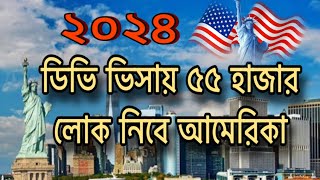 ২০২৪

ডিভি ভিসায় ৫৫ হাজার লোক নিবে আমেরিকা